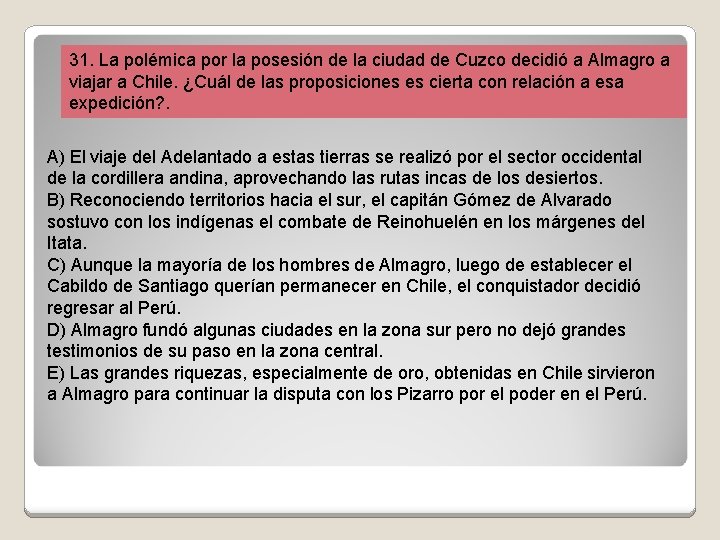 31. La polémica por la posesión de la ciudad de Cuzco decidió a Almagro a viajar a Chile. ¿Cuál de las proposiciones es cierta con relación a esa expedición?.

A) El viaje del Adelantado a estas tierras se realizó por el sector occidental de la cordillera andina, aprovechando las rutas incas de los desiertos.
B) Reconociendo territorios hacia el sur, el capitán Gómez de Alvarado sostuvo con los indígenas el combate de Reinohuelén en los márgenes del Itata.
C) Aunque la mayoría de los hombres de Almagro, luego de establecer el Cabildo de Santiago querían permanecer en Chile, el conquistador decidió regresar al Perú.
D) Almagro fundó algunas ciudades en la zona sur pero no dejó grandes testimonios de su paso en la zona central.
E) Las grandes riquezas, especialmente de oro, obtenidas en Chile sirvieron a Almagro para continuar la disputa con los Pizarro por el poder en el Perú.